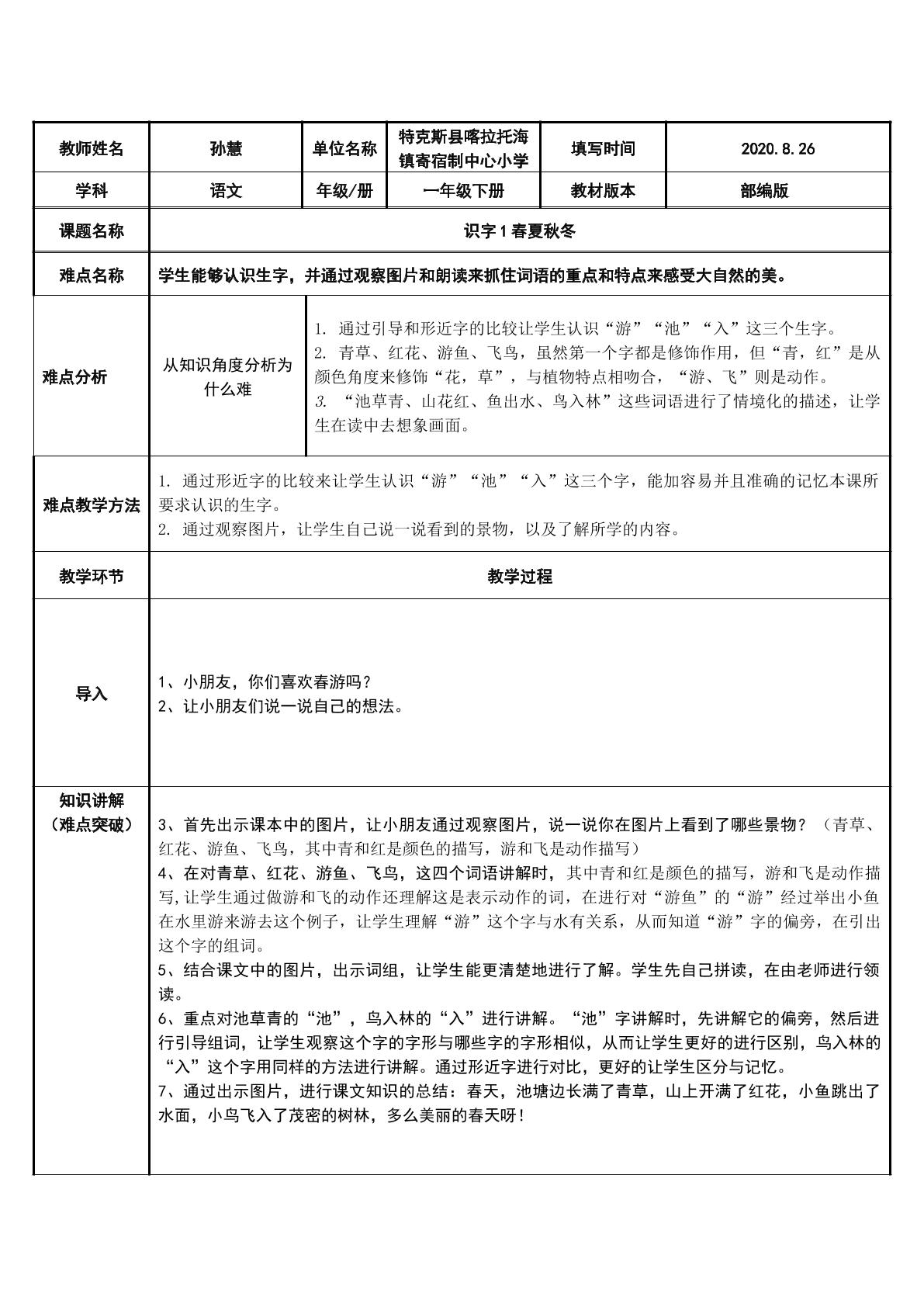 | 教师姓名 | 孙慧 | 单位名称 | 特克斯县喀拉托海镇寄宿制中心小学 | 填写时间 | 2020.8.26 |
|---|---|---|---|---|---|
| 学科 | 语文 | 年级/册 | 一年级下册 | 教材版本 | 部编版 |
| 课题名称 | 识字1春夏秋冬 | | | | |
| 难点名称 | 学生能够认识生字，并通过观察图片和朗读来抓住词语的重点和特点来感受大自然的美。 | | | | |
| 难点分析 | 从知识角度分析为什么难 | 1. 通过引导和形近字的比较让学生认识“游”“池”“入”这三个生字。 2. 青草、红花、游鱼、飞鸟，虽然第一个字都是修饰作用，但“青，红”是从颜色角度来修饰“花，草”，与植物特点相吻合，“游、飞”则是动作。 3. “池草青、山花红、鱼出水、鸟入林”这些词语进行了情境化的描述，让学生在读中去想象画面。 | | | |
| 难点教学方法 | 1. 通过形近字的比较来让学生认识“游”“池”“入”这三个字，能加容易并且准确的记忆本课所要求认识的生字。 2. 通过观察图片，让学生自己说一说看到的景物，以及了解所学的内容。 | | | | |
| 教学环节 | 教学过程 | | | | |
| 导入 | 1、小朋友，你们喜欢春游吗？ 2、让小朋友们说一说自己的想法。 | | | | |
| 知识讲解（难点突破） | 3、首先出示课本中的图片，让小朋友通过观察图片，说一说你在图片上看到了哪些景物？（青草、红花、游鱼、飞鸟，其中青和红是颜色的描写，游和飞是动作描写） 4、在对青草、红花、游鱼、飞鸟，这四个词语讲解时，其中青和红是颜色的描写，游和飞是动作描写,让学生通过做游和飞的动作还理解这是表示动作的词，在进行对“游鱼”的“游”经过举出小鱼在水里游来游去这个例子，让学生理解“游”这个字与水有关系，从而知道“游”字的偏旁，在引出这个字的组词。 5、结合课文中的图片，出示词组，让学生能更清楚地进行了解。学生先自己拼读，在由老师进行领读。 6、重点对池草青的“池”，鸟入林的“入”进行讲解。“池”字讲解时，先讲解它的偏旁，然后进行引导组词，让学生观察这个字的字形与哪些字的字形相似，从而让学生更好的进行区别，鸟入林的“入”这个字用同样的方法进行讲解。通过形近字进行对比，更好的让学生区分与记忆。 7、通过出示图片，进行课文知识的总结：春天，池塘边长满了青草，山上开满了红花，小鱼跳出了水面，小鸟飞入了茂密的树林，多么美丽的春天呀！ | | | | |